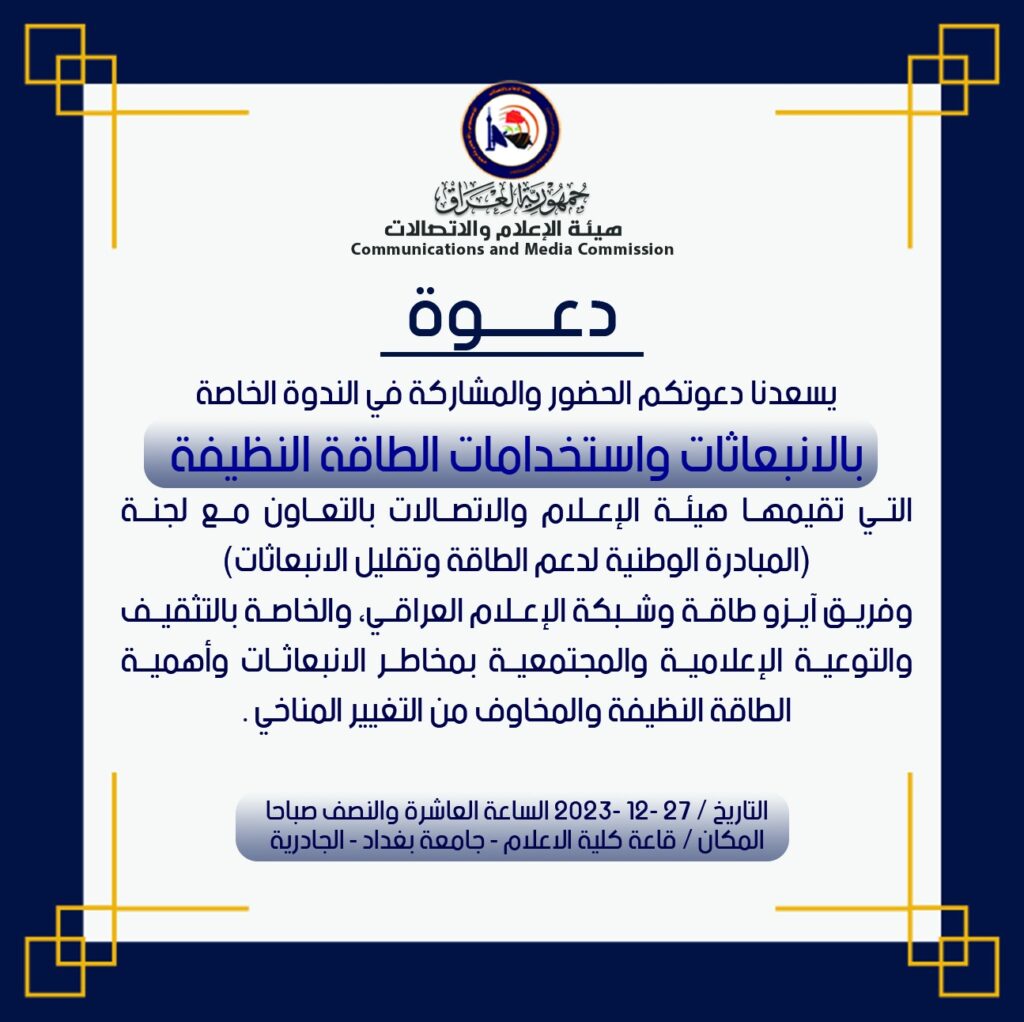 جمهورية العراق
هيئة الإعلام والاتصالات
Communications and Media Commission

دعـــوة

يسعدنا دعوتكم الحضور والمشاركة في الندوة الخاصة

بالانبعاثات واستخدامات الطاقة النظيفة

التي تقيمها هيئة الإعلام والاتصالات بالتعاون مع لجنة (المبادرة الوطنية لدعم الطاقة وتقليل الانبعاثات) وفريق آيزو طاقة وشبكة الإعلام العراقي، والخاصة بالتثقيف والتوعية الإعلامية والمجتمعية بمخاطر الانبعاثات وأهمية الطاقة النظيفة والمخاوف من التغيير المناخي .

التاريخ / 27 -12 -2023 الساعة العاشرة والنصف صباحا
المكان / قاعة كلية الاعلام - جامعة بغداد - الجادرية